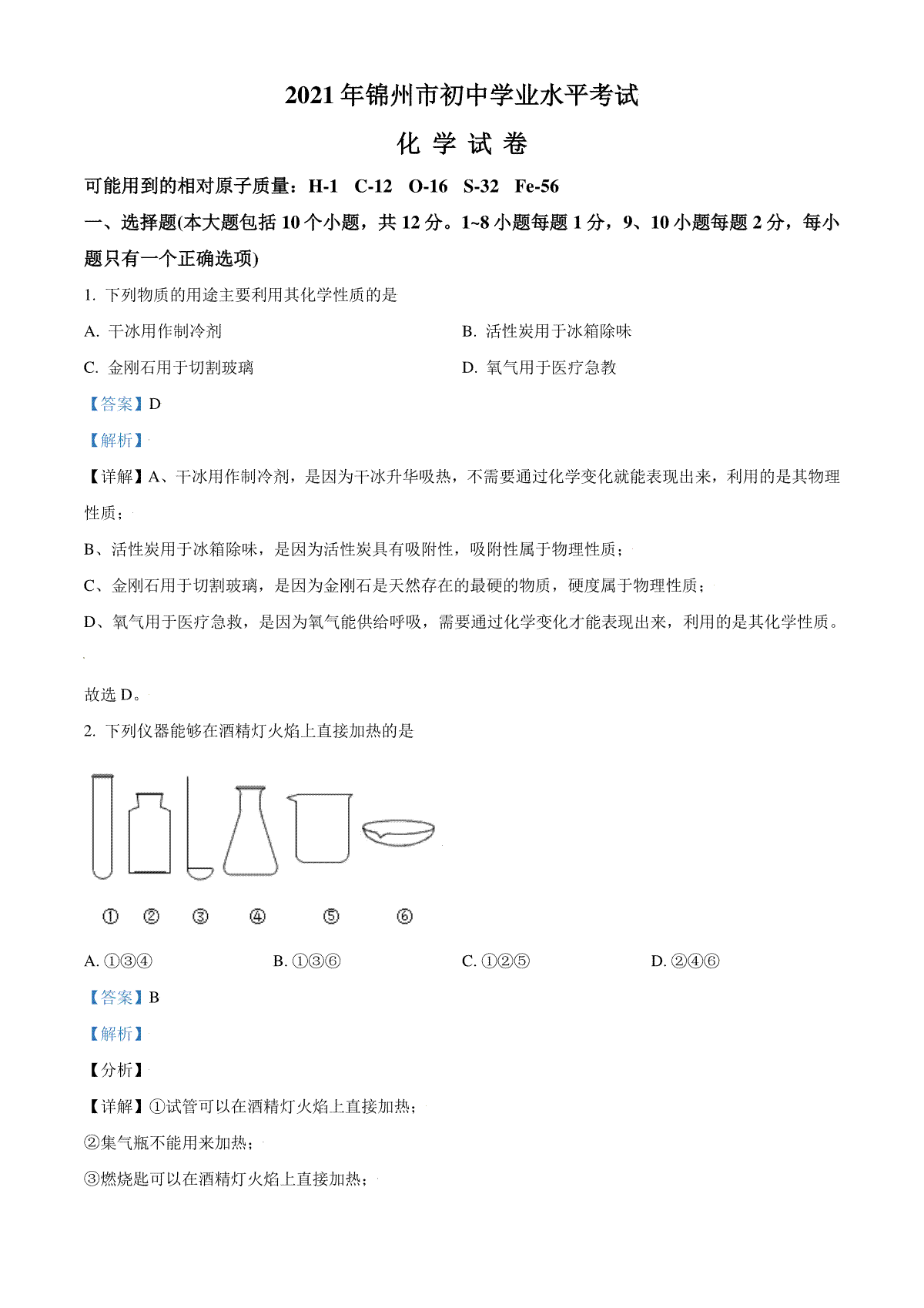 2021年锦州市初中学业水平考试

化 学 试 卷

可能用到的相对原子质量：H-1　C-12　O-16　S-32　Fe-56

一、选择题(本大题包括10个小题，共12分。1~8小题每题1分，9、10小题每题2分，每小题只有一个正确选项)

1. 下列物质的用途主要利用其化学性质的是

A. 干冰用作制冷剂

B. 活性炭用于冰箱除味

C. 金刚石用于切割玻璃

D. 氧气用于医疗急救

【答案】D

【解析】

【详解】A、干冰用作制冷剂，是因为干冰升华吸热，不需要通过化学变化就能表现出来，利用的是其物理性质；

B、活性炭用于冰箱除味，是因为活性炭具有吸附性，吸附性属于物理性质；

C、金刚石用于切割玻璃，是因为金刚石是天然存在的最硬的物质，硬度属于物理性质；

D、氧气用于医疗急救，是因为氧气能供给呼吸，需要通过化学变化才能表现出来，利用的是其化学性质。

故选D。

2. 下列仪器能够在酒精灯火焰上直接加热的是

①　②　③　④　⑤　⑥

A. ①③④

B. ①③⑥

C. ①②⑤

D. ②④⑥

【答案】B

【解析】

【分析】

【详解】①试管可以在酒精灯火焰上直接加热；

②集气瓶不能用来加热；

③燃烧匙可以在酒精灯火焰上直接加热；